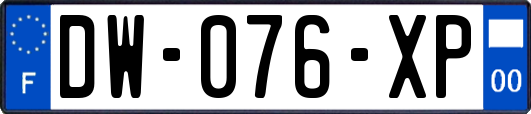 F
DW-076-XP
00